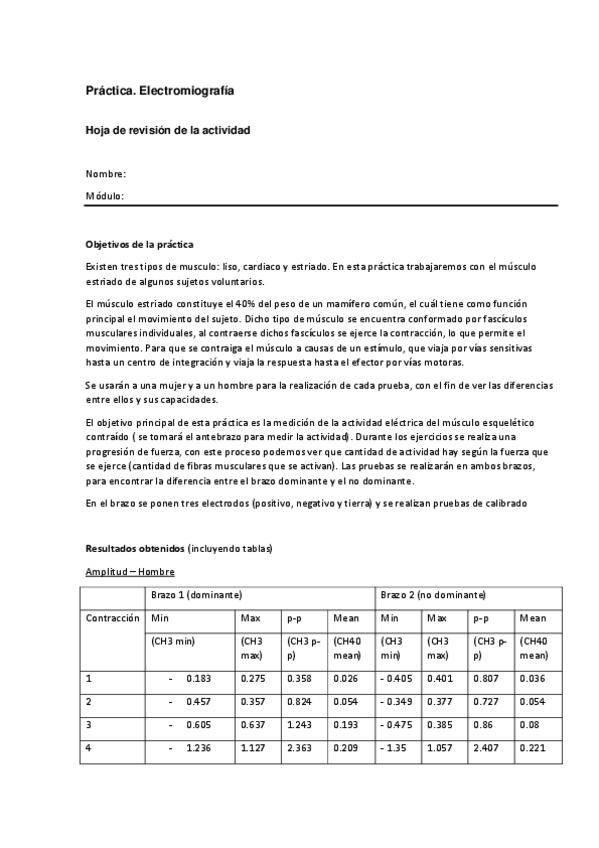 Práctica. Electromiografía

Hoja de revisión de la actividad

Nombre:

Módulo:

Objetivos de la práctica

Existen tres tipos de musculo: liso, cardiaco y estriado. En esta práctica trabajaremos con el músculo estriado de algunos sujetos voluntarios.

El músculo estriado constituye el 40% del peso de un mamífero común, el cuál tiene como función principal el movimiento del sujeto. Dicho tipo de músculo se encuentra conformado por fascículos musculares individuales, al contraerse dichos fascículos se ejerce la contracción, lo que permite el movimiento. Para que se contraiga el músculo a causas de un estímulo, que viaja por vías sensitivas hasta un centro de integración y viaja la respuesta hasta el efector por vías motoras.

Se usarán a una mujer y a un hombre para la realización de cada prueba, con el fin de ver las diferencias entre ellos y sus capacidades.

El objetivo principal de esta práctica es la medición de la actividad eléctrica del músculo esquelético contraído ( se tomará el antebrazo para medir la actividad). Durante los ejercicios se realiza una progresión de fuerza, con este proceso podemos ver que cantidad de actividad hay según la fuerza que se ejerce (cantidad de fibras musculares que se activan). Las pruebas se realizarán en ambos brazos, para encontrar la diferencia entre el brazo dominante y el no dominante.

En el brazo se ponen tres electrodos (positivo, negativo y tierra) y se realizan pruebas de calibrado

Resultados obtenidos (incluyendo tablas)

Amplitud – Hombre

| | Brazo 1 (dominante) | | | | Brazo 2 (no dominante) | | | |
|---|---|---|---|---|---|---|---|---|
| Contracción | Min | Max | p-p | Mean | Min | Max | p-p | Mean |
| | (CH3 min) | (CH3 max) | (CH3 p-p) | (CH40 mean) | (CH3 min) | (CH3 max) | (CH3 p-p) | (CH40 mean) |
| 1 | - 0.183 | 0.275 | 0.358 | 0.026 | - 0.405 | 0.401 | 0.807 | 0.036 |
| 2 | - 0.457 | 0.357 | 0.824 | 0.054 | - 0.349 | 0.377 | 0.727 | 0.054 |
| 3 | - 0.605 | 0.637 | 1.243 | 0.193 | - 0.475 | 0.385 | 0.86 | 0.08 |
| 4 | - 1.236 | 1.127 | 2.363 | 0.209 | - 1.35 | 1.057 | 2.407 | 0.221 |